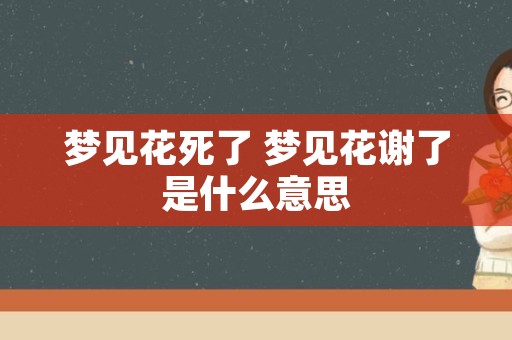 梦见花死了 梦见花谢了是什么意思